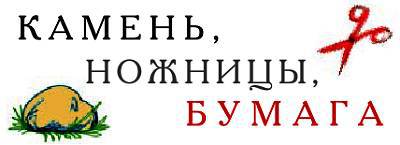 КАМЕНЬ,
НОЖНИЦЫ,
БУМАГА